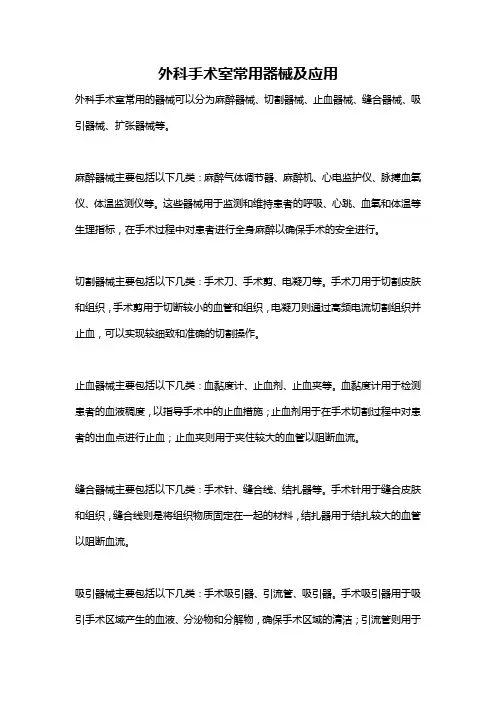 外科手术室常用器械及应用

外科手术室常用的器械可以分为麻醉器械、切割器械、止血器械、缝合器械、吸引器械、扩张器械等。

麻醉器械主要包括以下几类：麻醉气体调节器、麻醉机、心电监护仪、脉搏血氧仪、体温监测仪等。这些器械用于监测和维持患者的呼吸、心跳、血氧和体温等生理指标，在手术过程中对患者进行全身麻醉以确保手术的安全进行。

切割器械主要包括以下几类：手术刀、手术剪、电凝刀等。手术刀用于切割皮肤和组织，手术剪用于切断较小的血管和组织，电凝刀则通过高频电流切割组织并止血，可以实现较细致和准确的切割操作。

止血器械主要包括以下几类：血黏度计、止血剂、止血夹等。血黏度计用于检测患者的血液稠度，以指导手术中的止血措施；止血剂用于在手术切割过程中对患者的出血点进行止血；止血夹则用于夹住较大的血管以阻断血流。

缝合器械主要包括以下几类：手术针、缝合线、结扎器等。手术针用于缝合皮肤和组织，缝合线则是将组织物质固定在一起的材料，结扎器用于结扎较大的血管以阻断血流。

吸引器械主要包括以下几类：手术吸引器、引流管、吸引器。手术吸引器用于吸引手术区域产生的血液、分泌物和分解物，确保手术区域的清洁；引流管则用于